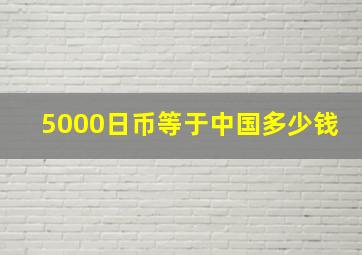 5000日币等于中国多少钱